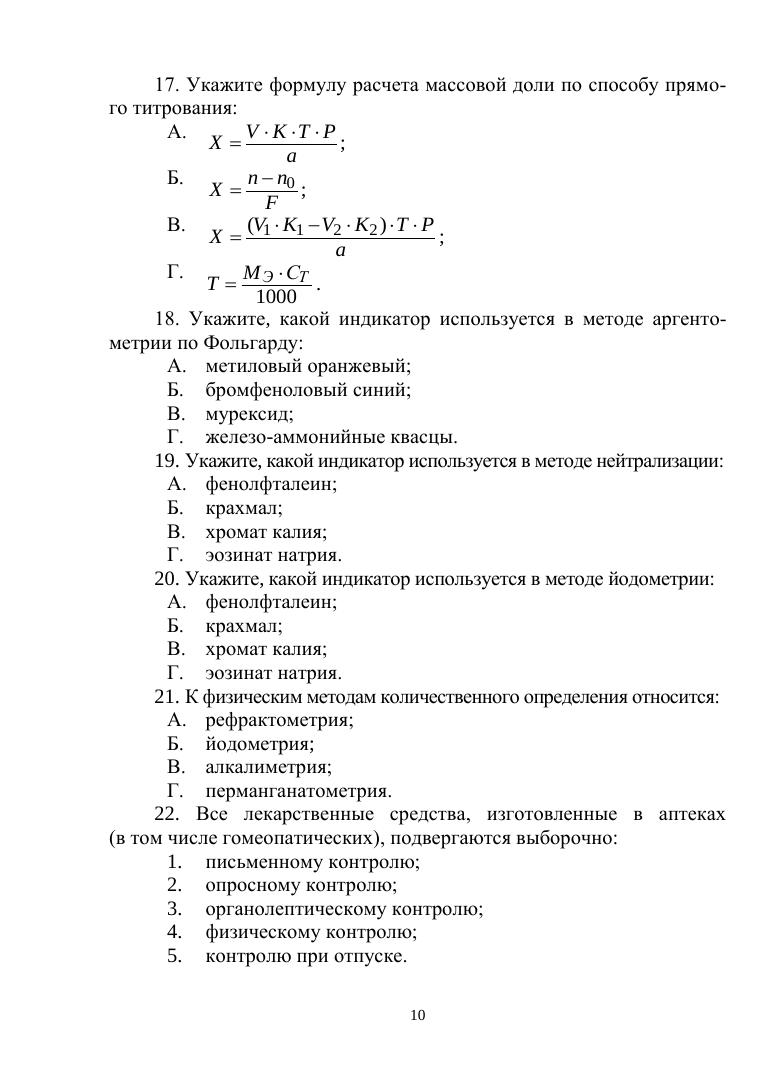 17. Укажите формулу расчета массовой доли по способу прямого титрования:

А. $X = \frac{V \cdot K \cdot T \cdot P}{a}$;

Б. $X = \frac{n - n_0}{F}$;

В. $X = \frac{(V_1 \cdot K_1 - V_2 \cdot K_2) \cdot T \cdot P}{a}$;

Г. $T = \frac{M_Э \cdot C_T}{1000}$.

18. Укажите, какой индикатор используется в методе аргентометрии по Фольгарду:

А. метиловый оранжевый;
Б. бромфеноловый синий;
В. мурексид;
Г. железо-аммонийные квасцы.

19. Укажите, какой индикатор используется в методе нейтрализации:

А. фенолфталеин;
Б. крахмал;
В. хромат калия;
Г. эозинат натрия.

20. Укажите, какой индикатор используется в методе йодометрии:

А. фенолфталеин;
Б. крахмал;
В. хромат калия;
Г. эозинат натрия.

21. К физическим методам количественного определения относится:

А. рефрактометрия;
Б. йодометрия;
В. алкалиметрия;
Г. перманганатометрия.

22. Все лекарственные средства, изготовленные в аптеках (в том числе гомеопатических), подвергаются выборочно:

1. письменному контролю;
2. опросному контролю;
3. органолептическому контролю;
4. физическому контролю;
5. контролю при отпуске.

10